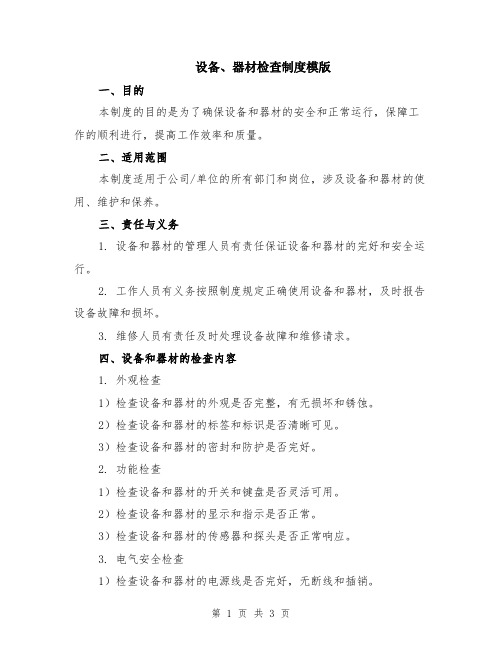 设备、器材检查制度模版

一、目的

本制度的目的是为了确保设备和器材的安全和正常运行，保障工作的顺利进行，提高工作效率和质量。

二、适用范围

本制度适用于公司/单位的所有部门和岗位，涉及设备和器材的使用、维护和保养。

三、责任与义务

1. 设备和器材的管理人员有责任保证设备和器材的完好和安全运行。

2. 工作人员有义务按照制度规定正确使用设备和器材，及时报告设备故障和损坏。

3. 维修人员有责任及时处理设备故障和维修请求。

四、设备和器材的检查内容

1. 外观检查

1）检查设备和器材的外观是否完整，有无损坏和锈蚀。

2）检查设备和器材的标签和标识是否清晰可见。

3）检查设备和器材的密封和防护是否完好。

2. 功能检查

1）检查设备和器材的开关和键盘是否灵活可用。

2）检查设备和器材的显示和指示是否正常。

3）检查设备和器材的传感器和探头是否正常响应。

3. 电气安全检查

1）检查设备和器材的电源线是否完好，无断线和插销。

第 1 页 共 3 页